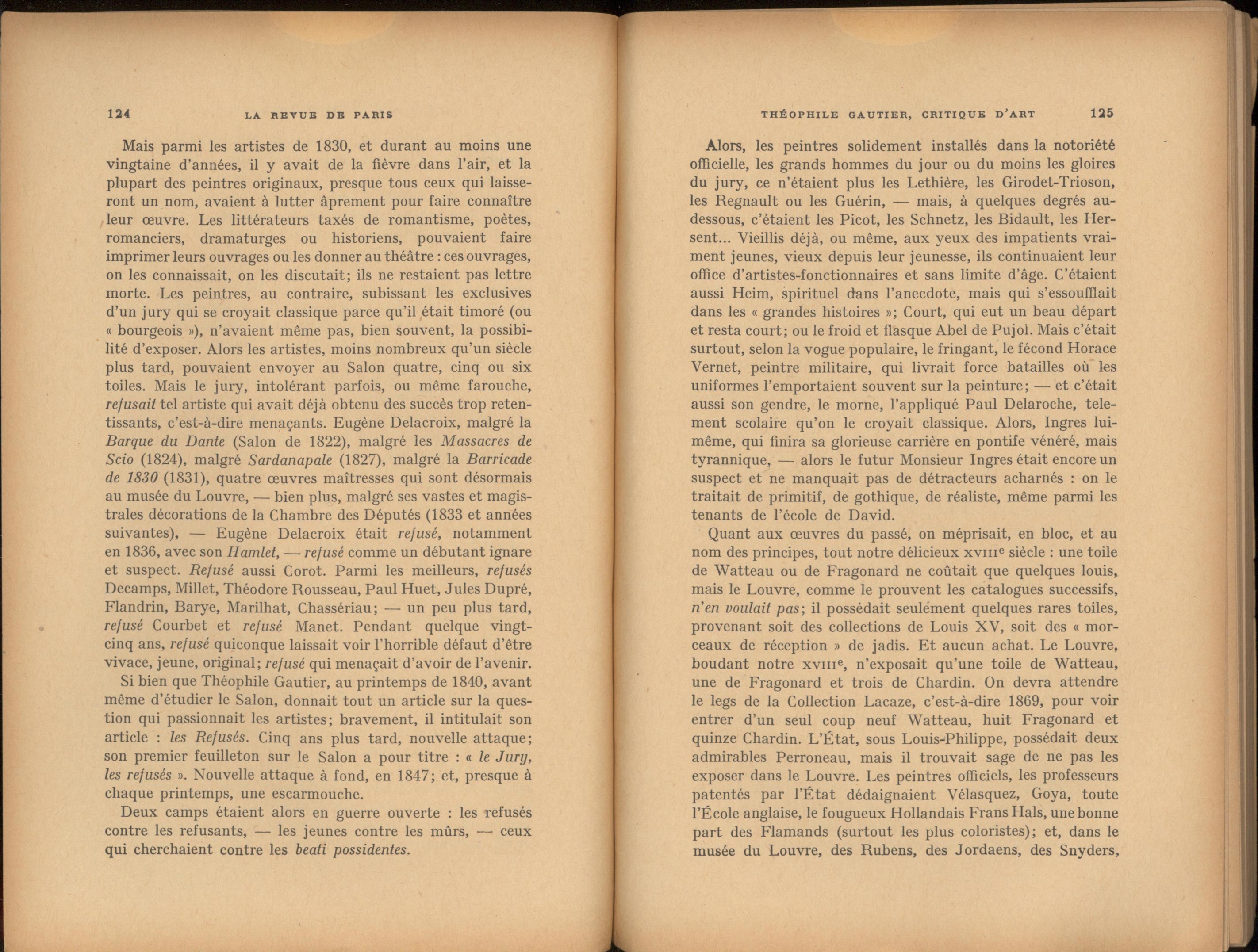 124 LA REVUE DE PARIS

Mais parmi les artistes de 1830, et durant au moins une vingtaine d'années, il y avait de la fièvre dans l'air, et la plupart des peintres originaux, presque tous ceux qui laisseront un nom, avaient à lutter âprement pour faire connaître leur œuvre. Les littérateurs taxés de romantisme, poètes, romanciers, dramaturges ou historiens, pouvaient faire imprimer leurs ouvrages ou les donner au théâtre : ces ouvrages, on les connaissait, on les discutait; ils ne restaient pas lettre morte. Les peintres, au contraire, subissant les exclusives d'un jury qui se croyait classique parce qu'il était timoré (ou « bourgeois »), n'avaient même pas, bien souvent, la possibilité d'exposer. Alors les artistes, moins nombreux qu'un siècle plus tard, pouvaient envoyer au Salon quatre, cinq ou six toiles. Mais le jury, intolérant parfois, ou même farouche, refusait tel artiste qui avait déjà obtenu des succès trop retentissants, c'est-à-dire menaçants. Eugène Delacroix, malgré la Barque du Dante (Salon de 1822), malgré les Massacres de Scio (1824), malgré Sardanapale (1827), malgré la Barricade de 1830 (1831), quatre œuvres maîtresses qui sont désormais au musée du Louvre, — bien plus, malgré ses vastes et magistrales décorations de la Chambre des Députés (1833 et années suivantes), — Eugène Delacroix était refusé, notamment en 1836, avec son Hamlet, — refusé comme un débutant ignare et suspect. Refusé aussi Corot. Parmi les meilleurs, refusés Decamps, Millet, Théodore Rousseau, Paul Huet, Jules Dupré, Flandrin, Barye, Marilhat, Chassériau; — un peu plus tard, refusé Courbet et refusé Manet. Pendant quelque vingt-cinq ans, refusé quiconque laissait voir l'horrible défaut d'être vivace, jeune, original; refusé qui menaçait d'avoir de l'avenir.

Si bien que Théophile Gautier, au printemps de 1840, avant même d'étudier le Salon, donnait tout un article sur la question qui passionnait les artistes; bravement, il intitulait son article : les Refusés. Cinq ans plus tard, nouvelle attaque; son premier feuilleton sur le Salon a pour titre : « le Jury, les refusés ». Nouvelle attaque à fond, en 1847; et, presque à chaque printemps, une escarmouche.

Deux camps étaient alors en guerre ouverte : les refusés contre les refusants, — les jeunes contre les mûrs, — ceux qui cherchaient contre les beati possidentes.

THÉOPHILE GAUTIER, CRITIQUE D'ART 125

Alors, les peintres solidement installés dans la notoriété officielle, les grands hommes du jour ou du moins les gloires du jury, ce n'étaient plus les Lethière, les Girodet-Trioson, les Regnault ou les Guérin, — mais, à quelques degrés au-dessous, c'étaient les Picot, les Schnetz, les Bidault, les Hersent... Vieillis déjà, ou même, aux yeux des impatients vraiment jeunes, vieux depuis leur jeunesse, ils continuaient leur office d'artistes-fonctionnaires et sans limite d'âge. C'étaient aussi Heim, spirituel dans l'anecdote, mais qui s'essoufflait dans les « grandes histoires »; Court, qui eut un beau départ et resta court; ou le froid et flasque Abel de Pujol. Mais c'était surtout, selon la vogue populaire, le fringant, le fécond Horace Vernet, peintre militaire, qui livrait force batailles où les uniformes l'emportaient souvent sur la peinture; — et c'était aussi son gendre, le morne, l'appliqué Paul Delaroche, telement scolaire qu'on le croyait classique. Alors, Ingres lui-même, qui finira sa glorieuse carrière en pontife vénéré, mais tyrannique, — alors le futur Monsieur Ingres était encore un suspect et ne manquait pas de détracteurs acharnés : on le traitait de primitif, de gothique, de réaliste, même parmi les tenants de l'école de David.

Quant aux œuvres du passé, on méprisait, en bloc, et au nom des principes, tout notre délicieux XVIIIe siècle : une toile de Watteau ou de Fragonard ne coûtait que quelques louis, mais le Louvre, comme le prouvent les catalogues successifs, n'en voulait pas; il possédait seulement quelques rares toiles, provenant soit des collections de Louis XV, soit des « morceaux de réception » de jadis. Et aucun achat. Le Louvre, boudant notre XVIIIe, n'exposait qu'une toile de Watteau, une de Fragonard et trois de Chardin. On devra attendre le legs de la Collection Lacaze, c'est-à-dire 1869, pour voir entrer d'un seul coup neuf Watteau, huit Fragonard et quinze Chardin. L'État, sous Louis-Philippe, possédait deux admirables Perroneau, mais il trouvait sage de ne pas les exposer dans le Louvre. Les peintres officiels, les professeurs patentés par l'État dédaignaient Vélasquez, Goya, toute l'École anglaise, le fougueux Hollandais Frans Hals, une bonne part des Flamands (surtout les plus coloristes); et, dans le musée du Louvre, des Rubens, des Jordaens, des Snyders,